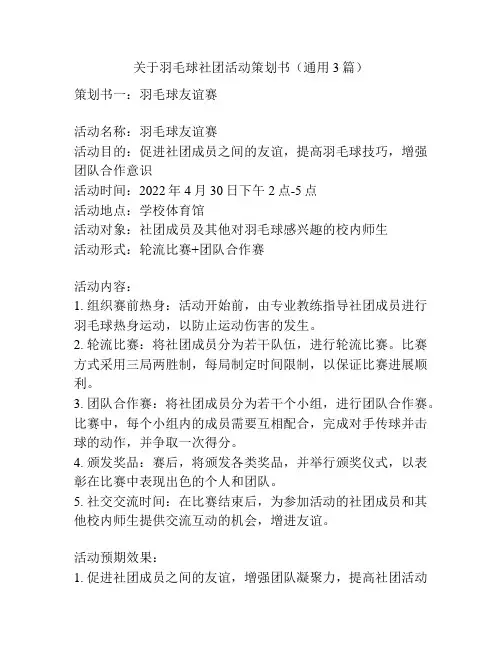 关于羽毛球社团活动策划书（通用 3 篇）

策划书一：羽毛球友谊赛

活动名称：羽毛球友谊赛
活动目的：促进社团成员之间的友谊，提高羽毛球技巧，增强团队合作意识
活动时间：2022 年 4 月 30 日下午 2 点-5 点
活动地点：学校体育馆
活动对象：社团成员及其他对羽毛球感兴趣的校内师生
活动形式：轮流比赛+团队合作赛

活动内容：
1. 组织赛前热身：活动开始前，由专业教练指导社团成员进行羽毛球热身运动，以防止运动伤害的发生。
2. 轮流比赛：将社团成员分为若干队伍，进行轮流比赛。比赛方式采用三局两胜制，每局制定时间限制，以保证比赛进展顺利。
3. 团队合作赛：将社团成员分为若干个小组，进行团队合作赛。比赛中，每个小组内的成员需要互相配合，完成对手传球并击球的动作，并争取一次得分。
4. 颁发奖品：赛后，将颁发各类奖品，并举行颁奖仪式，以表彰在比赛中表现出色的个人和团队。
5. 社交交流时间：在比赛结束后，为参加活动的社团成员和其他校内师生提供交流互动的机会，增进友谊。

活动预期效果：
1. 促进社团成员之间的友谊，增强团队凝聚力，提高社团活动